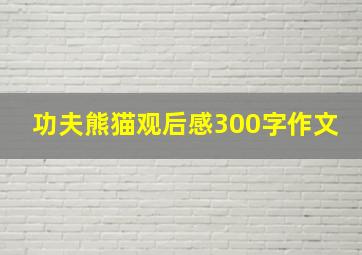 功夫熊猫观后感300字作文